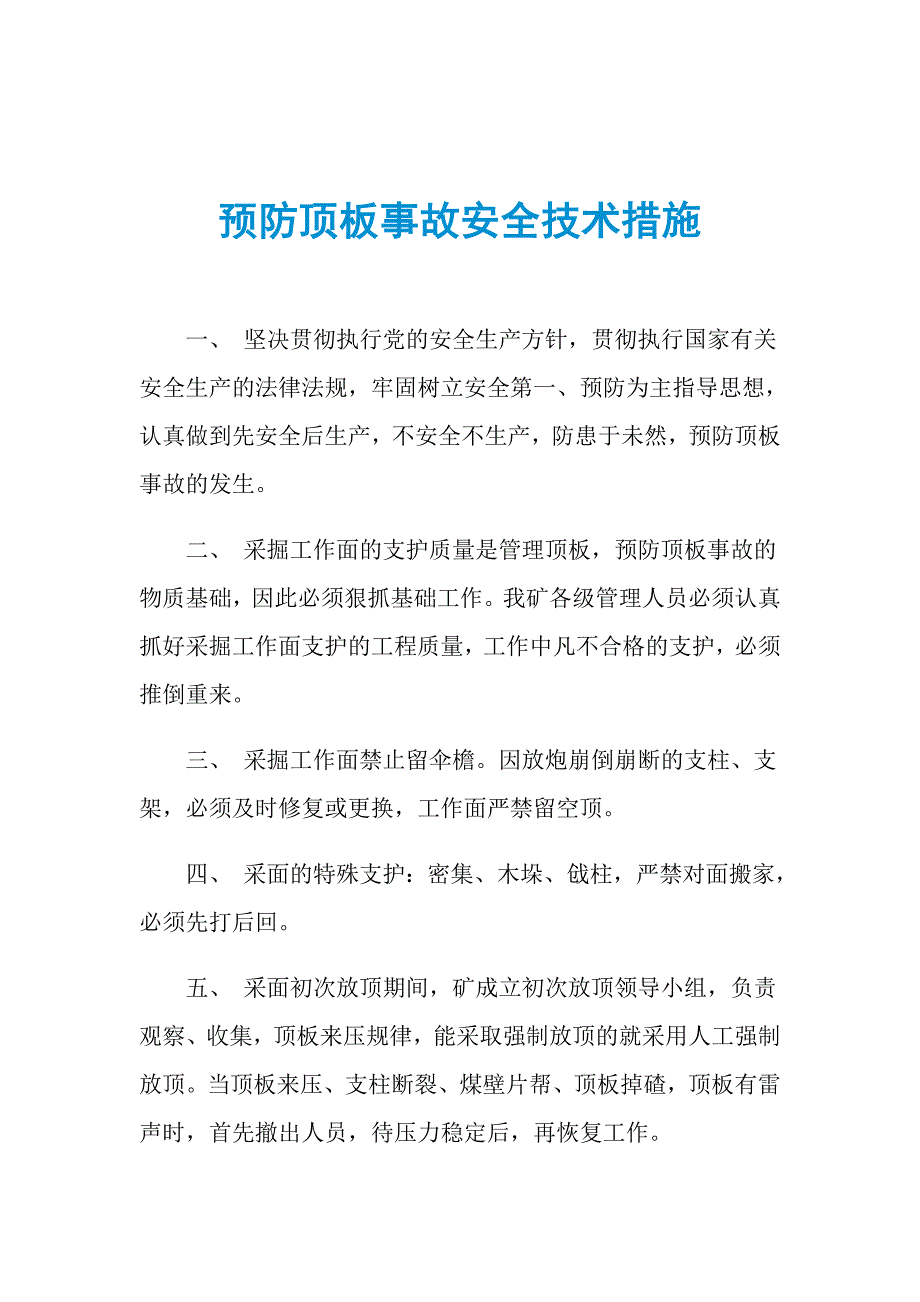 预防顶板事故安全技术措施

一、 坚决贯彻执行党的安全生产方针，贯彻执行国家有关安全生产的法律法规，牢固树立安全第一、预防为主指导思想，认真做到先安全后生产，不安全不生产，防患于未然，预防顶板事故的发生。

二、 采掘工作面的支护质量是管理顶板，预防顶板事故的物质基础，因此必须狠抓基础工作。我矿各级管理人员必须认真抓好采掘工作面支护的工程质量，工作中凡不合格的支护，必须推倒重来。

三、 采掘工作面禁止留伞檐。因放炮崩倒崩断的支柱、支架，必须及时修复或更换，工作面严禁留空顶。

四、 采面的特殊支护：密集、木垛、戗柱，严禁对面搬家，必须先打后回。

五、 采面初次放顶期间，矿成立初次放顶领导小组，负责观察、收集，顶板来压规律，能采取强制放顶的就采用人工强制放顶。当顶板来压、支柱断裂、煤壁片帮、顶板掉碴，顶板有雷声时，首先撤出人员，待压力稳定后，再恢复工作。